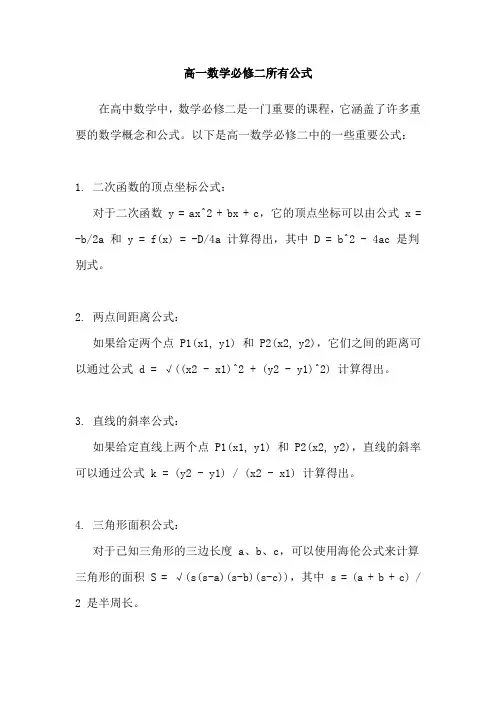 高一数学必修二所有公式

在高中数学中，数学必修二是一门重要的课程，它涵盖了许多重要的数学概念和公式。以下是高一数学必修二中的一些重要公式：

1. 二次函数的顶点坐标公式：

对于二次函数 y = ax^2 + bx + c，它的顶点坐标可以由公式 x = -b/2a 和 y = f(x) = -D/4a 计算得出，其中 D = b^2 - 4ac 是判别式。

2. 两点间距离公式：

如果给定两个点 P1(x1, y1) 和 P2(x2, y2)，它们之间的距离可以通过公式 d = √((x2 - x1)^2 + (y2 - y1)^2) 计算得出。

3. 直线的斜率公式：

如果给定直线上两个点 P1(x1, y1) 和 P2(x2, y2)，直线的斜率可以通过公式 k = (y2 - y1) / (x2 - x1) 计算得出。

4. 三角形面积公式：

对于已知三角形的三边长度 a、b、c，可以使用海伦公式来计算三角形的面积 S = √(s(s-a)(s-b)(s-c))，其中 s = (a + b + c) / 2 是半周长。